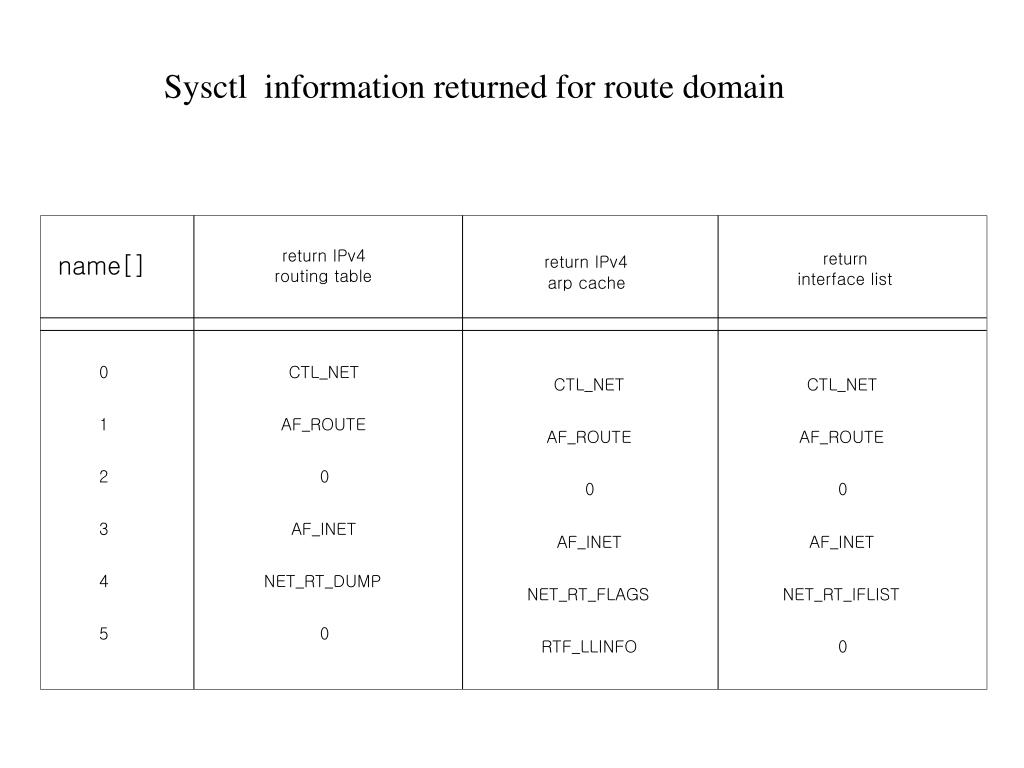 Sysctl information returned for route domain

| name[] | return IPv4 routing table | return IPv4 arp cache | return interface list |
|---|---|---|---|
| 0 | CTL_NET | CTL_NET | CTL_NET |
| 1 | AF_ROUTE | AF_ROUTE | AF_ROUTE |
| 2 | 0 | 0 | 0 |
| 3 | AF_INET | AF_INET | AF_INET |
| 4 | NET_RT_DUMP | NET_RT_FLAGS | NET_RT_IFLIST |
| 5 | 0 | RTF_LLINFO | 0 |